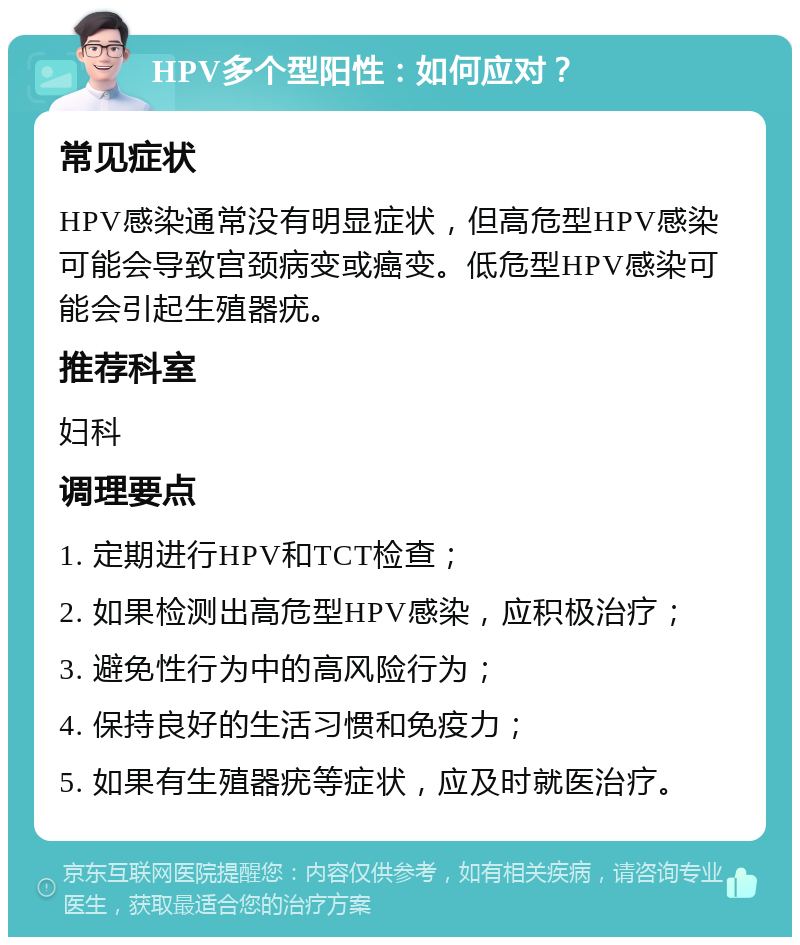 HPV多个型阳性：如何应对？

常见症状

HPV感染通常没有明显症状，但高危型HPV感染可能会导致宫颈病变或癌变。低危型HPV感染可能会引起生殖器疣。

推荐科室

妇科

调理要点

1. 定期进行HPV和TCT检查；

2. 如果检测出高危型HPV感染，应积极治疗；

3. 避免性行为中的高风险行为；

4. 保持良好的生活习惯和免疫力；

5. 如果有生殖器疣等症状，应及时就医治疗。

京东互联网医院提醒您：内容仅供参考，如有相关疾病，请咨询专业医生，获取最适合您的治疗方案